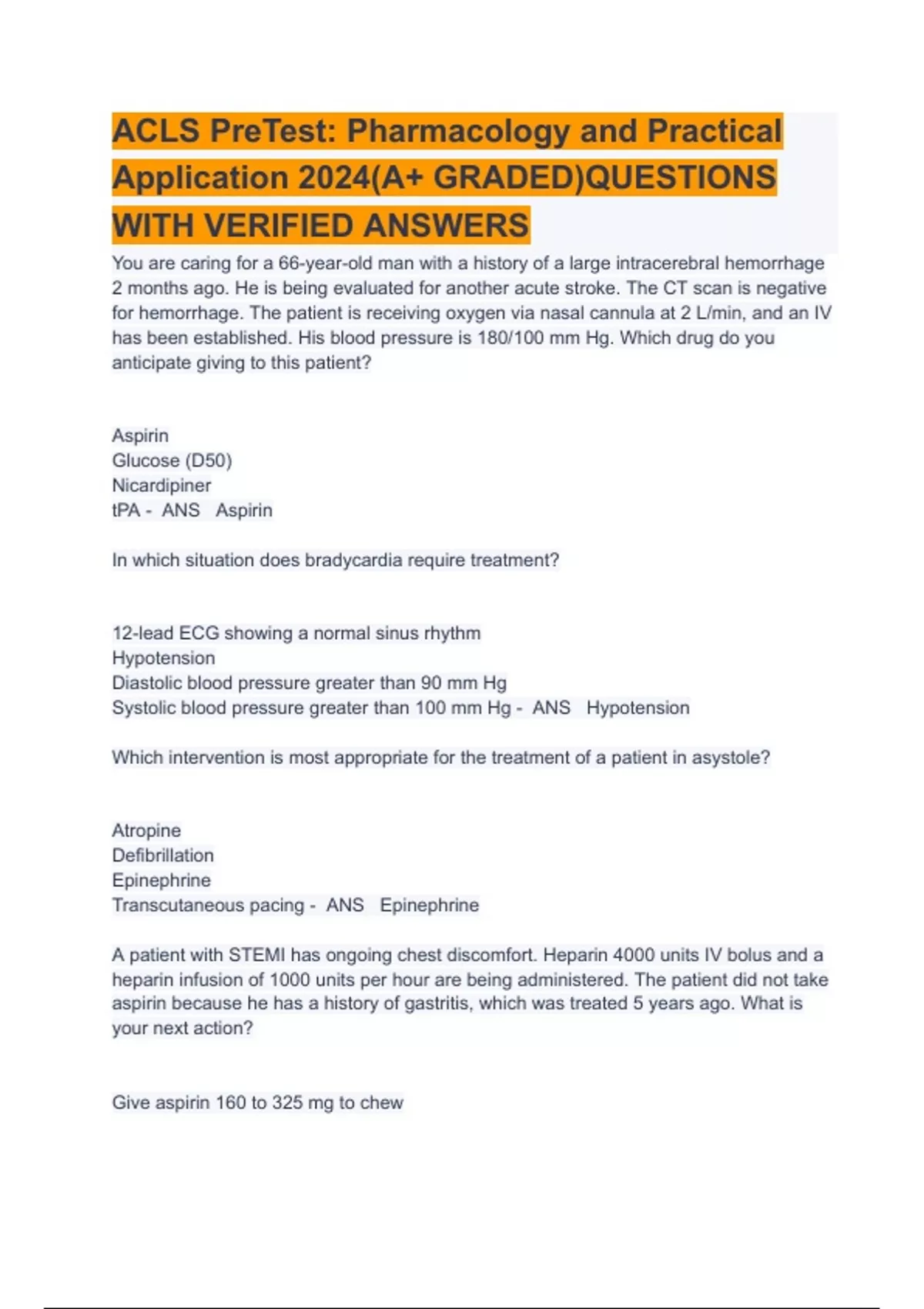 ACLS PreTest: Pharmacology and Practical Application 2024(A+ GRADED)QUESTIONS WITH VERIFIED ANSWERS

You are caring for a 66-year-old man with a history of a large intracerebral hemorrhage 2 months ago. He is being evaluated for another acute stroke. The CT scan is negative for hemorrhage. The patient is receiving oxygen via nasal cannula at 2 L/min, and an IV has been established. His blood pressure is 180/100 mm Hg. Which drug do you anticipate giving to this patient?

Aspirin
Glucose (D50)
Nicardipiner
tPA - ANS Aspirin

In which situation does bradycardia require treatment?

12-lead ECG showing a normal sinus rhythm
Hypotension
Diastolic blood pressure greater than 90 mm Hg
Systolic blood pressure greater than 100 mm Hg - ANS Hypotension

Which intervention is most appropriate for the treatment of a patient in asystole?

Atropine
Defibrillation
Epinephrine
Transcutaneous pacing - ANS Epinephrine

A patient with STEMI has ongoing chest discomfort. Heparin 4000 units IV bolus and a heparin infusion of 1000 units per hour are being administered. The patient did not take aspirin because he has a history of gastritis, which was treated 5 years ago. What is your next action?

Give aspirin 160 to 325 mg to chew